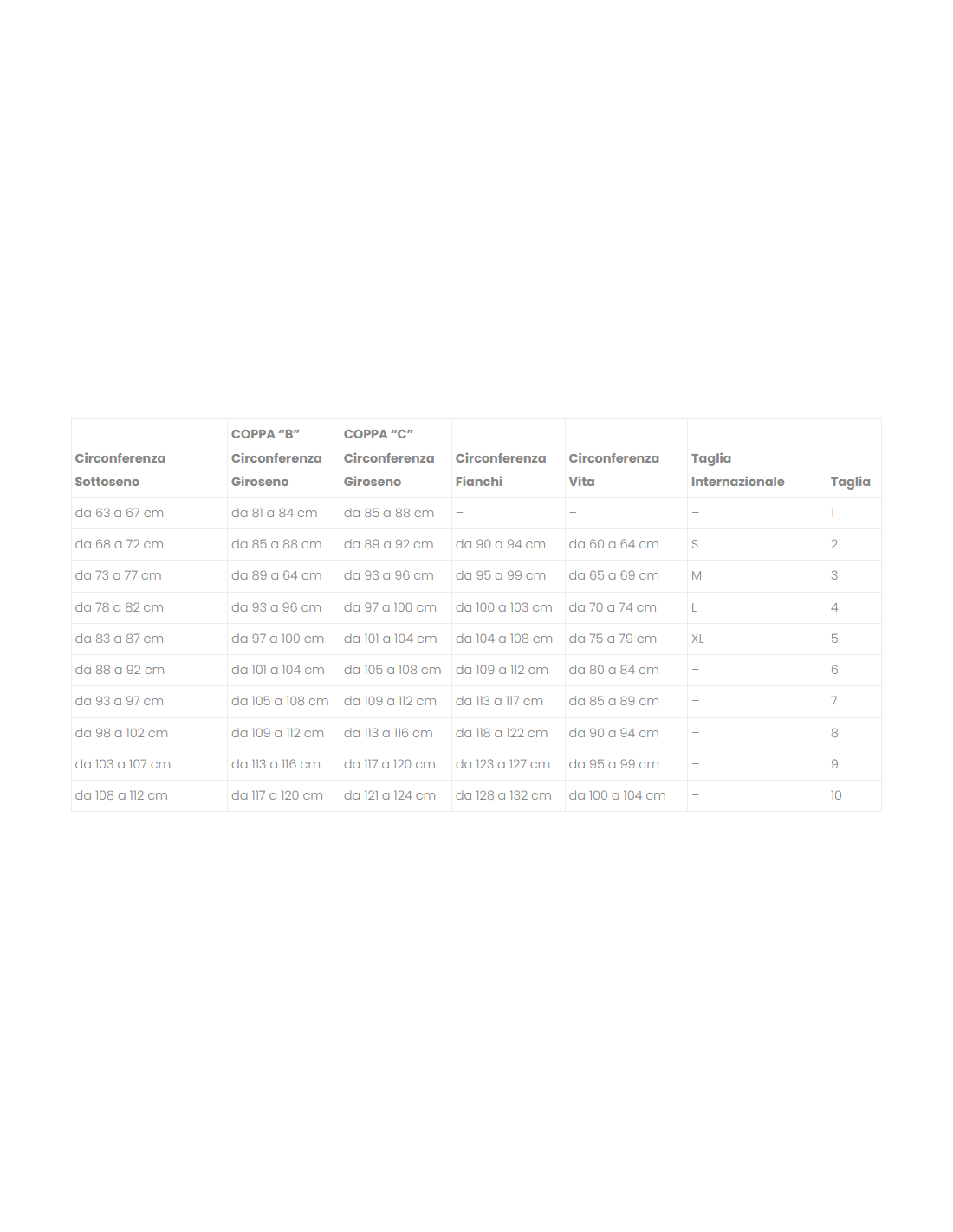 | Circonferenza Sottoseno | COPPA “B” Circonferenza Giroseno | COPPA “C” Circonferenza Giroseno | Circonferenza Fianchi | Circonferenza Vita | Taglia Internazionale | Taglia |
|---|---|---|---|---|---|---|
| da 63 a 67 cm | da 81 a 84 cm | da 85 a 88 cm | – | – | – | 1 |
| da 68 a 72 cm | da 85 a 88 cm | da 89 a 92 cm | da 90 a 94 cm | da 60 a 64 cm | S | 2 |
| da 73 a 77 cm | da 89 a 64 cm | da 93 a 96 cm | da 95 a 99 cm | da 65 a 69 cm | M | 3 |
| da 78 a 82 cm | da 93 a 96 cm | da 97 a 100 cm | da 100 a 103 cm | da 70 a 74 cm | L | 4 |
| da 83 a 87 cm | da 97 a 100 cm | da 101 a 104 cm | da 104 a 108 cm | da 75 a 79 cm | XL | 5 |
| da 88 a 92 cm | da 101 a 104 cm | da 105 a 108 cm | da 109 a 112 cm | da 80 a 84 cm | – | 6 |
| da 93 a 97 cm | da 105 a 108 cm | da 109 a 112 cm | da 113 a 117 cm | da 85 a 89 cm | – | 7 |
| da 98 a 102 cm | da 109 a 112 cm | da 113 a 116 cm | da 118 a 122 cm | da 90 a 94 cm | – | 8 |
| da 103 a 107 cm | da 113 a 116 cm | da 117 a 120 cm | da 123 a 127 cm | da 95 a 99 cm | – | 9 |
| da 108 a 112 cm | da 117 a 120 cm | da 121 a 124 cm | da 128 a 132 cm | da 100 a 104 cm | – | 10 |